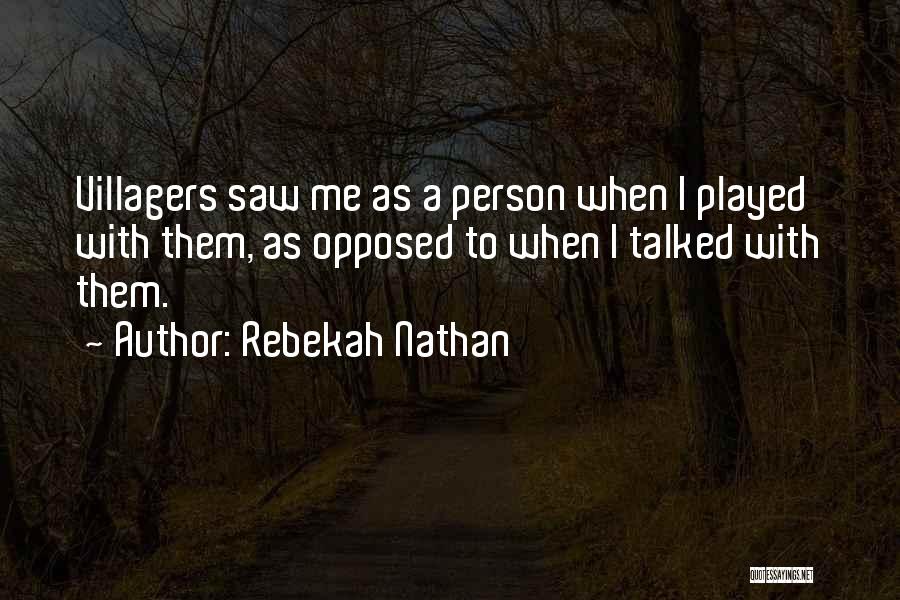 Villagers saw me as a person when I played with them, as opposed to when I talked with them.
~ Author: Rebekah Nathan

QUOTESSAYINGS.NET